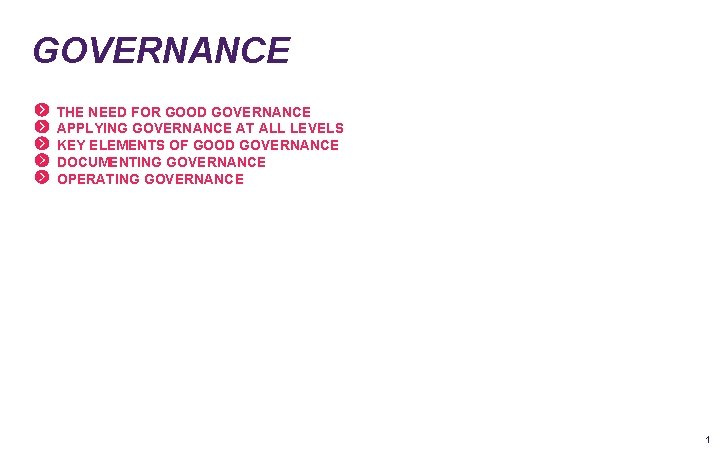 GOVERNANCE

THE NEED FOR GOOD GOVERNANCE
APPLYING GOVERNANCE AT ALL LEVELS
KEY ELEMENTS OF GOOD GOVERNANCE
DOCUMENTING GOVERNANCE
OPERATING GOVERNANCE

1